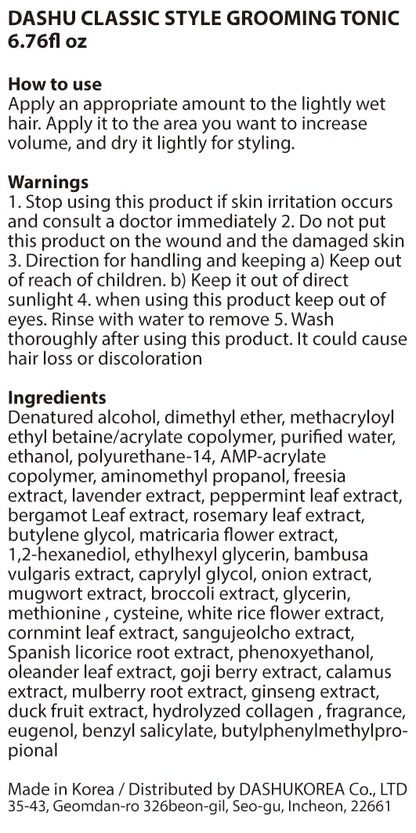 DASHU CLASSIC STYLE GROOMING TONIC
6.76fl oz

How to use
Apply an appropriate amount to the lightly wet hair. Apply it to the area you want to increase volume, and dry it lightly for styling.

Warnings
1. Stop using this product if skin irritation occurs and consult a doctor immediately 2. Do not put this product on the wound and the damaged skin 3. Direction for handling and keeping a) Keep out of reach of children. b) Keep it out of direct sunlight 4. when using this product keep out of eyes. Rinse with water to remove 5. Wash thoroughly after using this product. It could cause hair loss or discoloration

Ingredients
Denatured alcohol, dimethyl ether, methacryloyl ethyl betaine/acrylate copolymer, purified water, ethanol, polyurethane-14, AMP-acrylate copolymer, aminomethyl propanol, freesia extract, lavender extract, peppermint leaf extract, bergamot Leaf extract, rosemary leaf extract, butylene glycol, matricaria flower extract, 1,2-hexanediol, ethylhexyl glycerin, bambusa vulgaris extract, caprylyl glycol, onion extract, mugwort extract, broccoli extract, glycerin, methionine , cysteine, white rice flower extract, cornmint leaf extract, sangujeolcho extract, Spanish licorice root extract, phenoxyethanol, oleander leaf extract, goji berry extract, calamus extract, mulberry root extract, ginseng extract, duck fruit extract, hydrolyzed collagen , fragrance, eugenol, benzyl salicylate, butylphenylmethylpropional

Made in Korea / Distributed by DASHUKOREA Co., LTD
35-43, Geomdan-ro 326beon-gil, Seo-gu, Incheon, 22661